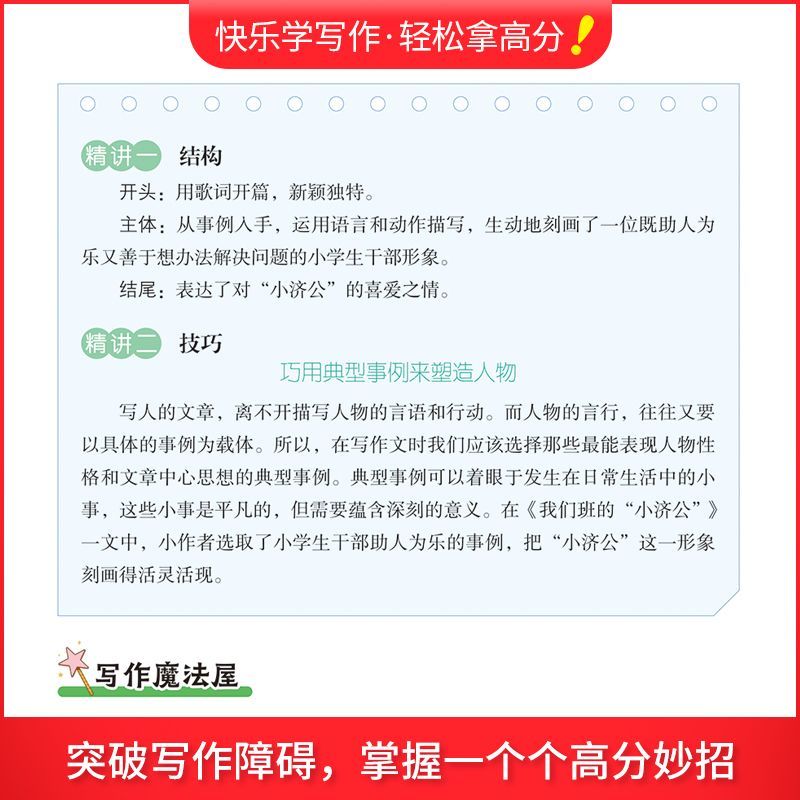 快乐学写作·轻松拿高分!

精讲一 结构

开头：用歌词开篇，新颖独特。

主体：从事例入手，运用语言和动作描写，生动地刻画了一位既助人为乐又善于想办法解决问题的小学生干部形象。

结尾：表达了对“小济公”的喜爱之情。

精讲二 技巧

巧用典型事例来塑造人物

写人的文章，离不开描写人物的言语和行动。而人物的言行，往往又要以具体的事例为载体。所以，在写作文时我们应该选择那些最能表现人物性格和文章中心思想的典型事例。典型事例可以着眼于发生在日常生活中的小事，这些小事是平凡的，但需要蕴含深刻的意义。在《我们班的“小济公”》一文中，小作者选取了小学生干部助人为乐的事例，把“小济公”这一形象刻画得活灵活现。

写作魔法屋

突破写作障碍，掌握一个个高分妙招